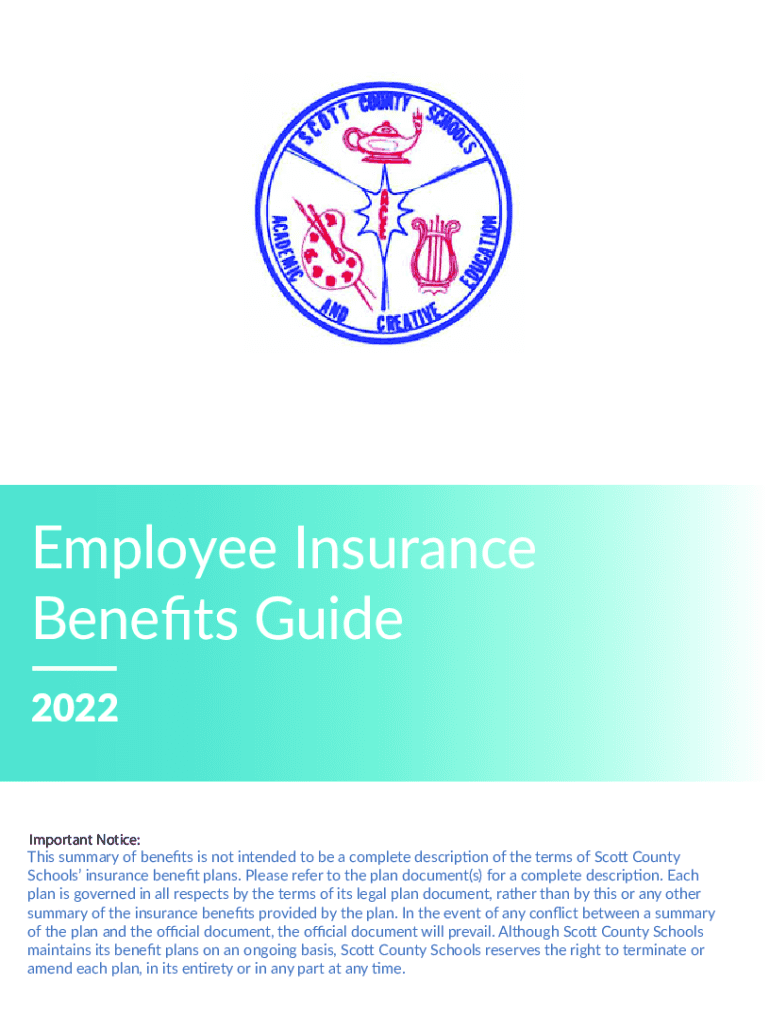 SCOTT COUNTY SCHOOLS

ACADEMIC AND CREATIVE EDUCATION

Employee Insurance Benefits Guide

2022

Important Notice:
This summary of benefits is not intended to be a complete description of the terms of Scott County Schools' insurance benefit plans. Please refer to the plan document(s) for a complete description. Each plan is governed in all respects by the terms of its legal plan document, rather than by this or any other summary of the insurance benefits provided by the plan. In the event of any conflict between a summary of the plan and the official document, the official document will prevail. Although Scott County Schools maintains its benefit plans on an ongoing basis, Scott County Schools reserves the right to terminate or amend each plan, in its entirety or in any part at any time.